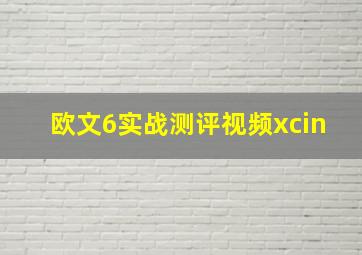 欧文6实战测评视频xcin